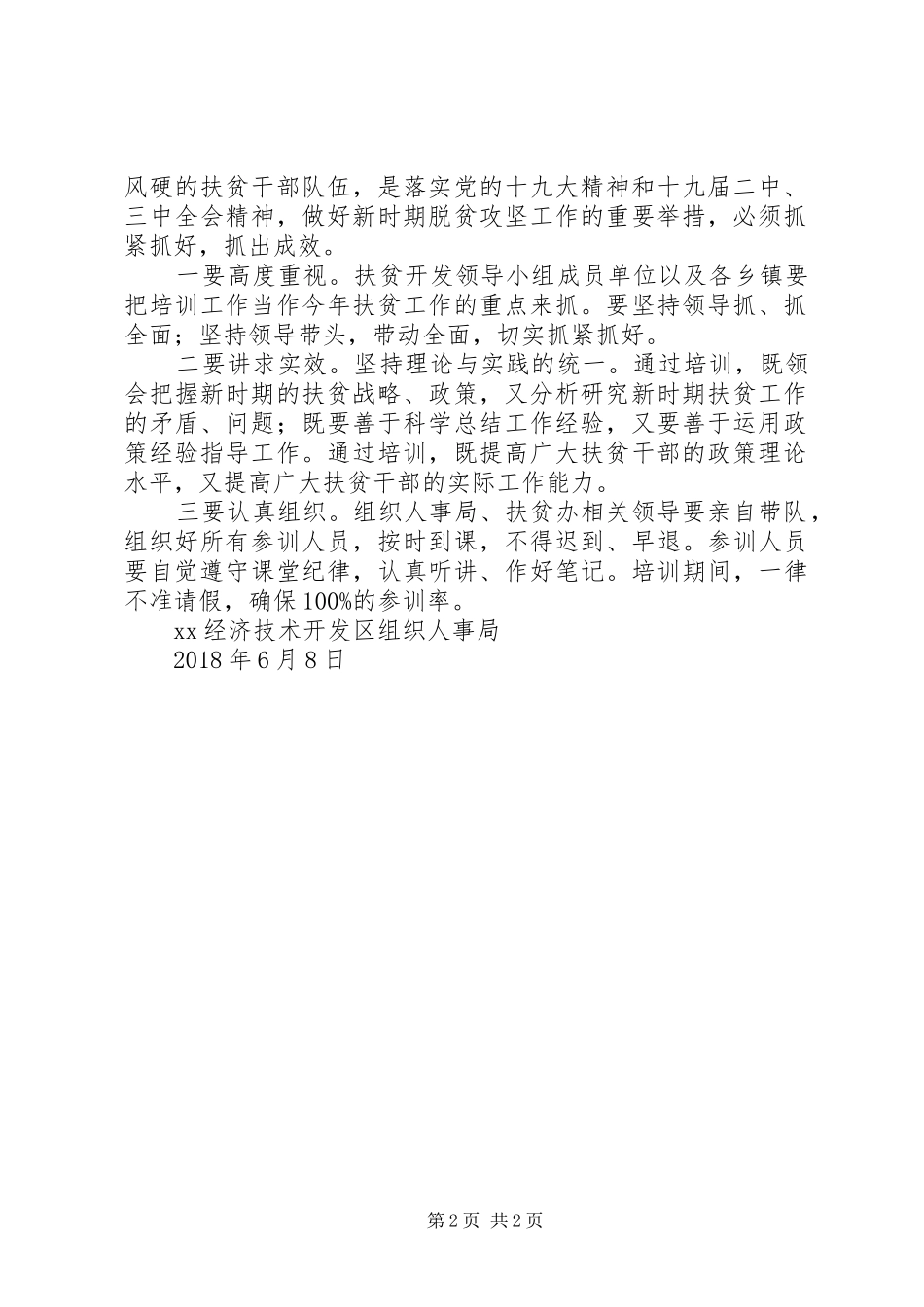 风硬的扶贫干部队伍，是落实党的十九大精神和十九届二中、三中全会精神，做好新时期脱贫攻坚工作的重要举措，必须抓紧抓好，抓出成效。

一要高度重视。扶贫开发领导小组成员单位以及各乡镇要把培训工作当作今年扶贫工作的重点来抓。要坚持领导抓、抓全面；坚持领导带头，带动全面，切实抓紧抓好。

二要讲求实效。坚持理论与实践的统一。通过培训，既领会把握新时期的扶贫战略、政策，又分析研究新时期扶贫工作的矛盾、问题；既要善于科学总结工作经验，又要善于运用政策经验指导工作。通过培训，既提高广大扶贫干部的政策理论水平，又提高广大扶贫干部的实际工作能力。

三要认真组织。组织人事局、扶贫办相关领导要亲自带队，组织好所有参训人员，按时到课，不得迟到、早退。参训人员要自觉遵守课堂纪律，认真听讲、作好笔记。培训期间，一律不准请假，确保100%的参训率。

xx经济技术开发区组织人事局

2018年6月8日

第2页 共2页